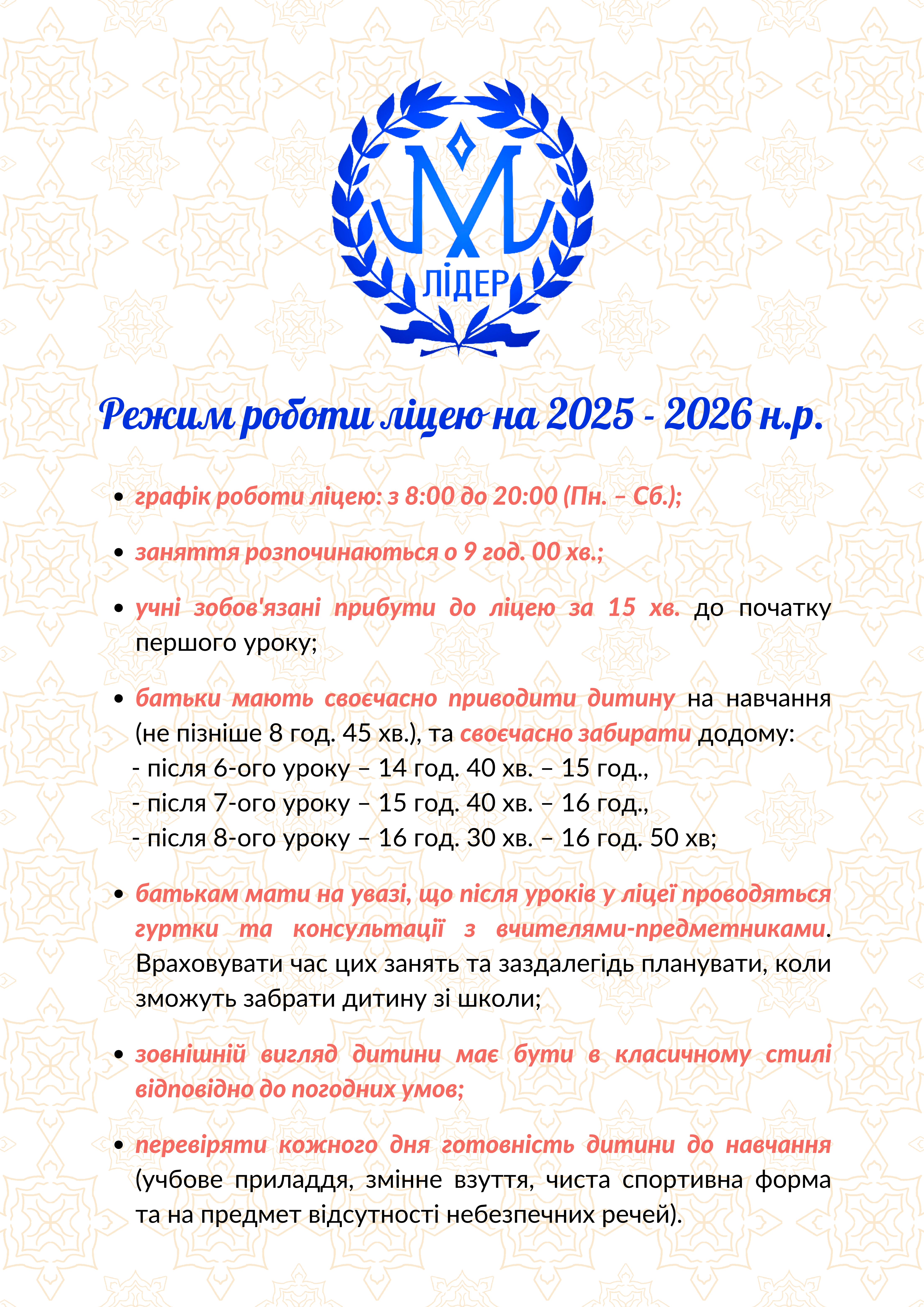 М
ЛІДЕР

Режим роботи ліцею на 2025 - 2026 н.р.

• графік роботи ліцею: з 8:00 до 20:00 (Пн. – Сб.);

• заняття розпочинаються о 9 год. 00 хв.;

• учні зобов'язані прибути до ліцею за 15 хв. до початку першого уроку;

• батьки мають своєчасно приводити дитину на навчання (не пізніше 8 год. 45 хв.), та своєчасно забирати додому:
- після 6-ого уроку – 14 год. 40 хв. – 15 год.,
- після 7-ого уроку – 15 год. 40 хв. – 16 год.,
- після 8-ого уроку – 16 год. 30 хв. – 16 год. 50 хв;

• батькам мати на увазі, що після уроків у ліцеї проводяться гуртки та консультації з вчителями-предметниками. Враховувати час цих занять та заздалегідь планувати, коли зможуть забрати дитину зі школи;

• зовнішній вигляд дитини має бути в класичному стилі відповідно до погодних умов;

• перевіряти кожного дня готовність дитини до навчання (учбове приладдя, змінне взуття, чиста спортивна форма та на предмет відсутності небезпечних речей).